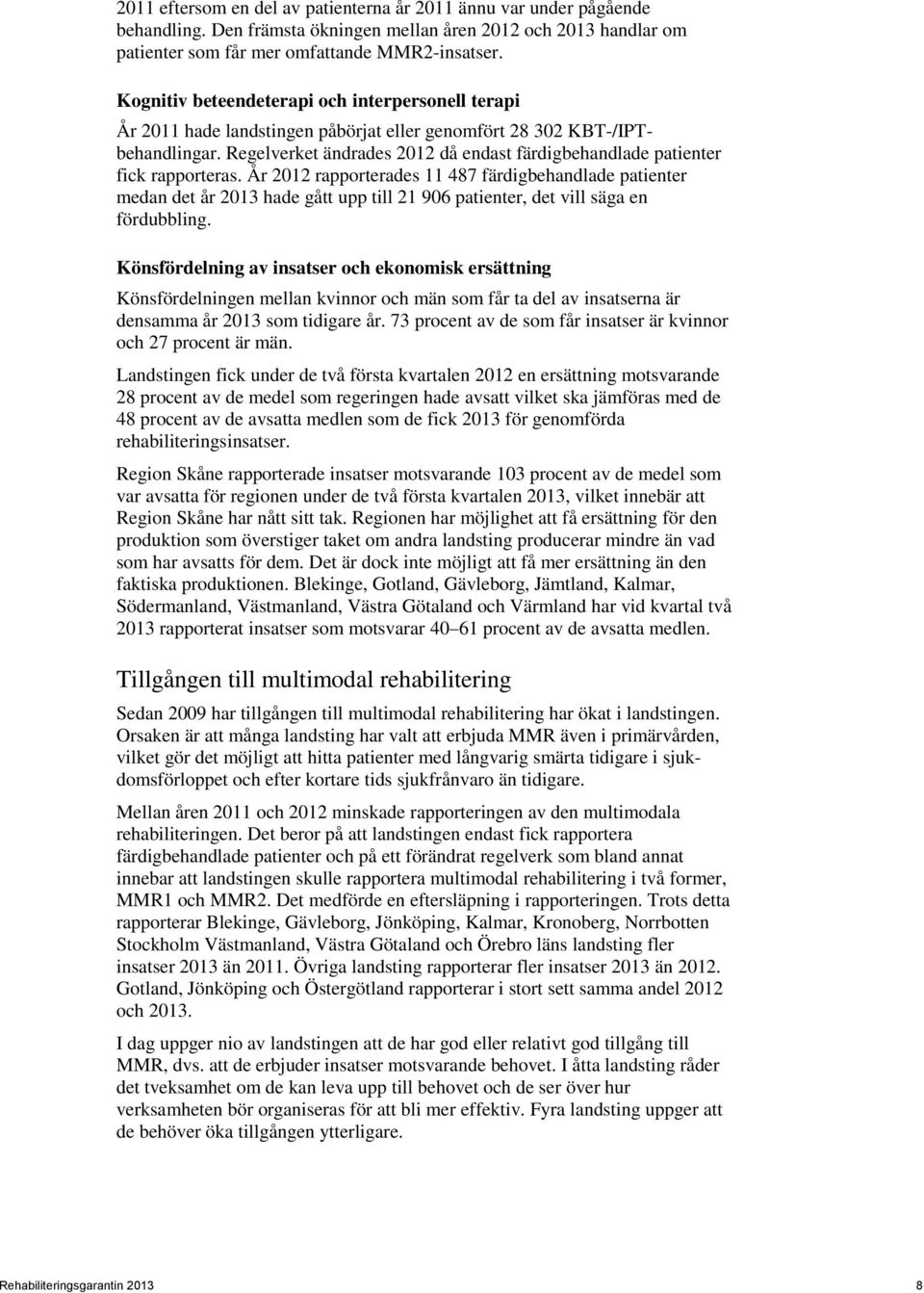 2011 eftersom en del av patienterna år 2011 ännu var under pågående behandling. Den främsta ökningen mellan åren 2012 och 2013 handlar om patienter som får mer omfattande MMR2-insatser.

Kognitiv beteendeterapi och interpersonell terapi

År 2011 hade landstingen påbörjat eller genomfört 28 302 KBT-/IPT-behandlingar. Regelverket ändrades 2012 då endast färdigbehandlade patienter fick rapporteras. År 2012 rapporterades 11 487 färdigbehandlade patienter medan det år 2013 hade gått upp till 21 906 patienter, det vill säga en fördubbling.

Könsfördelning av insatser och ekonomisk ersättning

Könsfördelningen mellan kvinnor och män som får ta del av insatserna är densamma år 2013 som tidigare år. 73 procent av de som får insatser är kvinnor och 27 procent är män.

Landstingen fick under de två första kvartalen 2012 en ersättning motsvarande 28 procent av de medel som regeringen hade avsatt vilket ska jämföras med de 48 procent av de avsatta medlen som de fick 2013 för genomförda rehabiliteringsinsatser.

Region Skåne rapporterade insatser motsvarande 103 procent av de medel som var avsatta för regionen under de två första kvartalen 2013, vilket innebär att Region Skåne har nått sitt tak. Regionen har möjlighet att få ersättning för den produktion som överstiger taket om andra landsting producerar mindre än vad som har avsatts för dem. Det är dock inte möjligt att få mer ersättning än den faktiska produktionen. Blekinge, Gotland, Gävleborg, Jämtland, Kalmar, Södermanland, Västmanland, Västra Götaland och Värmland har vid kvartal två 2013 rapporterat insatser som motsvarar 40–61 procent av de avsatta medlen.

Tillgången till multimodal rehabilitering

Sedan 2009 har tillgången till multimodal rehabilitering har ökat i landstingen. Orsaken är att många landsting har valt att erbjuda MMR även i primärvården, vilket gör det möjligt att hitta patienter med långvarig smärta tidigare i sjukdomsförloppet och efter kortare tids sjukfrånvaro än tidigare.

Mellan åren 2011 och 2012 minskade rapporteringen av den multimodala rehabiliteringen. Det beror på att landstingen endast fick rapportera färdigbehandlade patienter och på ett förändrat regelverk som bland annat innebar att landstingen skulle rapportera multimodal rehabilitering i två former, MMR1 och MMR2. Det medförde en eftersläpning i rapporteringen. Trots detta rapporterar Blekinge, Gävleborg, Jönköping, Kalmar, Kronoberg, Norrbotten Stockholm Västmanland, Västra Götaland och Örebro läns landsting fler insatser 2013 än 2011. Övriga landsting rapporterar fler insatser 2013 än 2012. Gotland, Jönköping och Östergötland rapporterar i stort sett samma andel 2012 och 2013.

I dag uppger nio av landstingen att de har god eller relativt god tillgång till MMR, dvs. att de erbjuder insatser motsvarande behovet. I åtta landsting råder det tveksamhet om de kan leva upp till behovet och de ser över hur verksamheten bör organiseras för att bli mer effektiv. Fyra landsting uppger att de behöver öka tillgången ytterligare.

Rehabiliteringsgarantin 2013

8